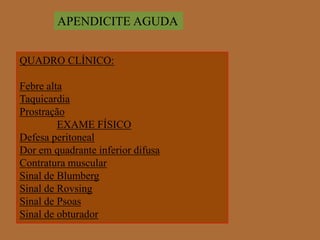 APENDICITE AGUDA

QUADRO CLÍNICO:

Febre alta
Taquicardia
Prostração
EXAME FÍSICO
Defesa peritoneal
Dor em quadrante inferior difusa
Contratura muscular
Sinal de Blumberg
Sinal de Rovsing
Sinal de Psoas
Sinal de obturador